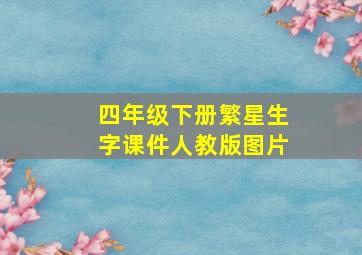 四年级下册繁星生字课件人教版图片